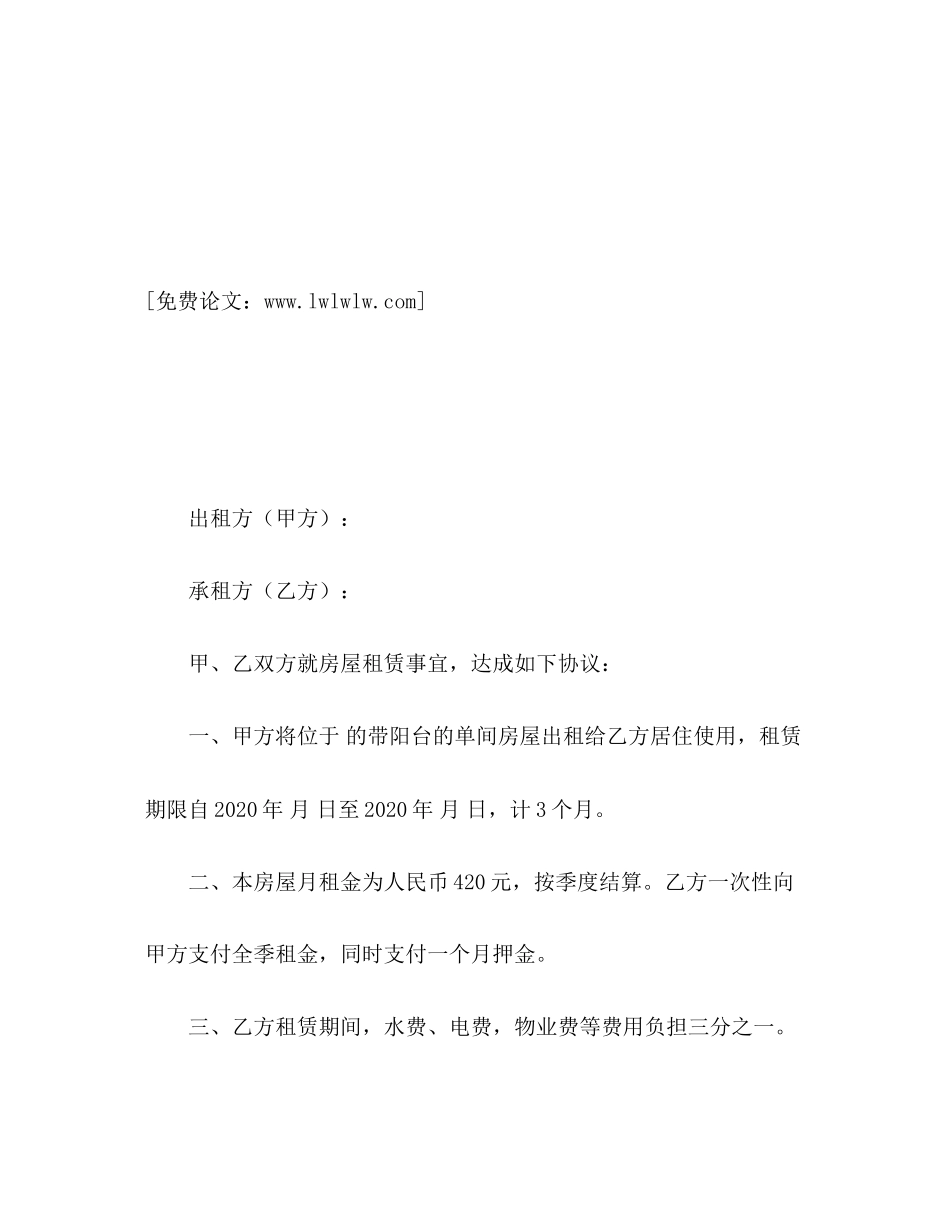 [免费论文：www.lwlwlw.com]

出租方（甲方）：

承租方（乙方）：

甲、乙双方就房屋租赁事宜，达成如下协议：

一、甲方将位于 的带阳台的单间房屋出租给乙方居住使用，租赁期限自2020年 月 日至2020年 月 日，计3个月。

二、本房屋月租金为人民币420元，按季度结算。乙方一次性向甲方支付全季租金，同时支付一个月押金。

三、乙方租赁期间，水费、电费，物业费等费用负担三分之一。